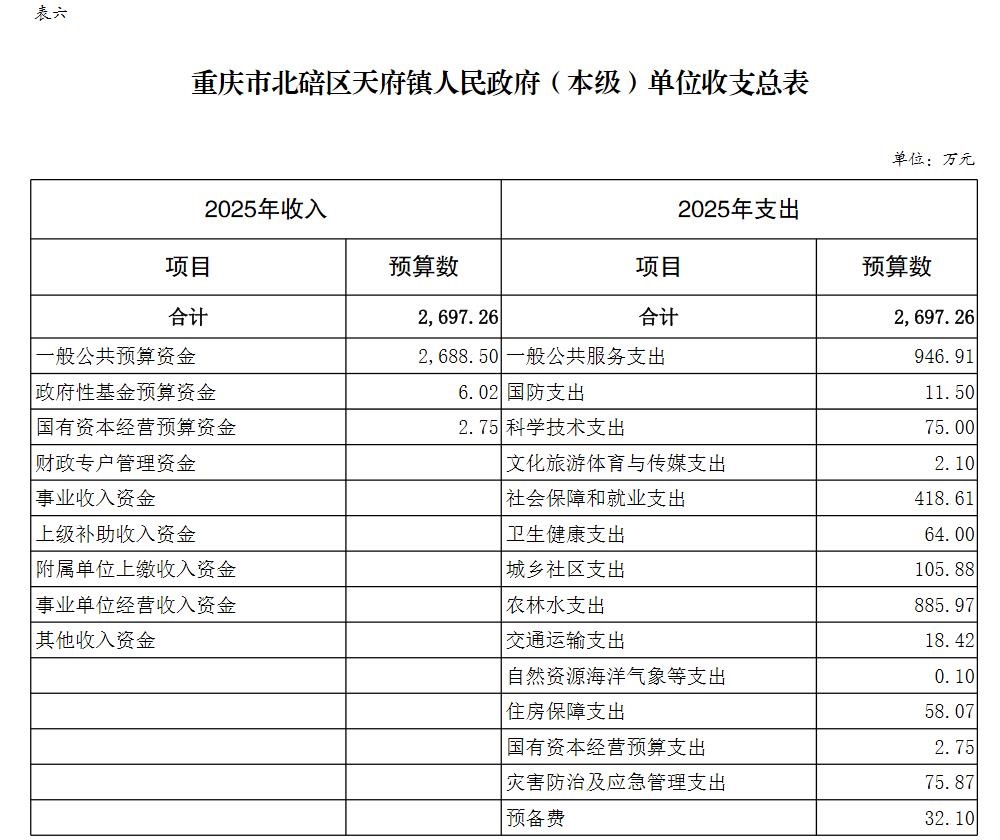 表六

重庆市北碚区天府镇人民政府（本级）单位收支总表

单位：万元

| 2025年收入 |  | 2025年支出 |  |
|---|---|---|---|
| 项目 | 预算数 | 项目 | 预算数 |
| 合计 | 2,697.26 | 合计 | 2,697.26 |
| 一般公共预算资金 | 2,688.50 | 一般公共服务支出 | 946.91 |
| 政府性基金预算资金 | 6.02 | 国防支出 | 11.50 |
| 国有资本经营预算资金 | 2.75 | 科学技术支出 | 75.00 |
| 财政专户管理资金 |  | 文化旅游体育与传媒支出 | 2.10 |
| 事业收入资金 |  | 社会保障和就业支出 | 418.61 |
| 上级补助收入资金 |  | 卫生健康支出 | 64.00 |
| 附属单位上缴收入资金 |  | 城乡社区支出 | 105.88 |
| 事业单位经营收入资金 |  | 农林水支出 | 885.97 |
| 其他收入资金 |  | 交通运输支出 | 18.42 |
|  |  | 自然资源海洋气象等支出 | 0.10 |
|  |  | 住房保障支出 | 58.07 |
|  |  | 国有资本经营预算支出 | 2.75 |
|  |  | 灾害防治及应急管理支出 | 75.87 |
|  |  | 预备费 | 32.10 |